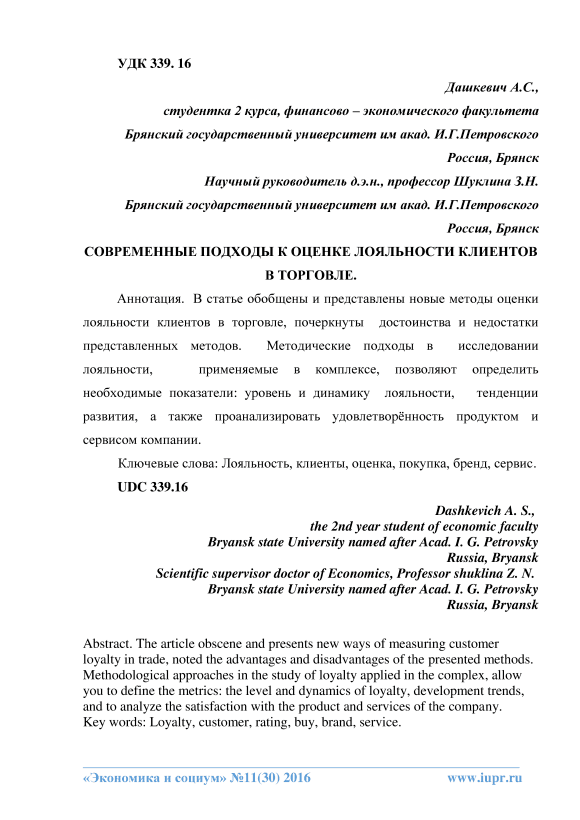 УДК 339. 16

Дашкевич А.С.,
студентка 2 курса, финансово – экономического факультета
Брянский государственный университет им акад. И.Г.Петровского
Россия, Брянск
Научный руководитель д.э.н., профессор Шуклина З.Н.
Брянский государственный университет им акад. И.Г.Петровского
Россия, Брянск

СОВРЕМЕННЫЕ ПОДХОДЫ К ОЦЕНКЕ ЛОЯЛЬНОСТИ КЛИЕНТОВ В ТОРГОВЛЕ.

Аннотация. В статье обобщены и представлены новые методы оценки лояльности клиентов в торговле, почеркнуты достоинства и недостатки представленных методов. Методические подходы в исследовании лояльности, применяемые в комплексе, позволяют определить необходимые показатели: уровень и динамику лояльности, тенденции развития, а также проанализировать удовлетворённость продуктом и сервисом компании.

Ключевые слова: Лояльность, клиенты, оценка, покупка, бренд, сервис.

UDC 339.16

Dashkevich A. S.,
the 2nd year student of economic faculty
Bryansk state University named after Acad. I. G. Petrovsky
Russia, Bryansk
Scientific supervisor doctor of Economics, Professor shuklina Z. N.
Bryansk state University named after Acad. I. G. Petrovsky
Russia, Bryansk

Abstract. The article obscene and presents new ways of measuring customer loyalty in trade, noted the advantages and disadvantages of the presented methods. Methodological approaches in the study of loyalty applied in the complex, allow you to define the metrics: the level and dynamics of loyalty, development trends, and to analyze the satisfaction with the product and services of the company.
Key words: Loyalty, customer, rating, buy, brand, service.

«Экономика и социум» №11(30) 2016 www.iupr.ru